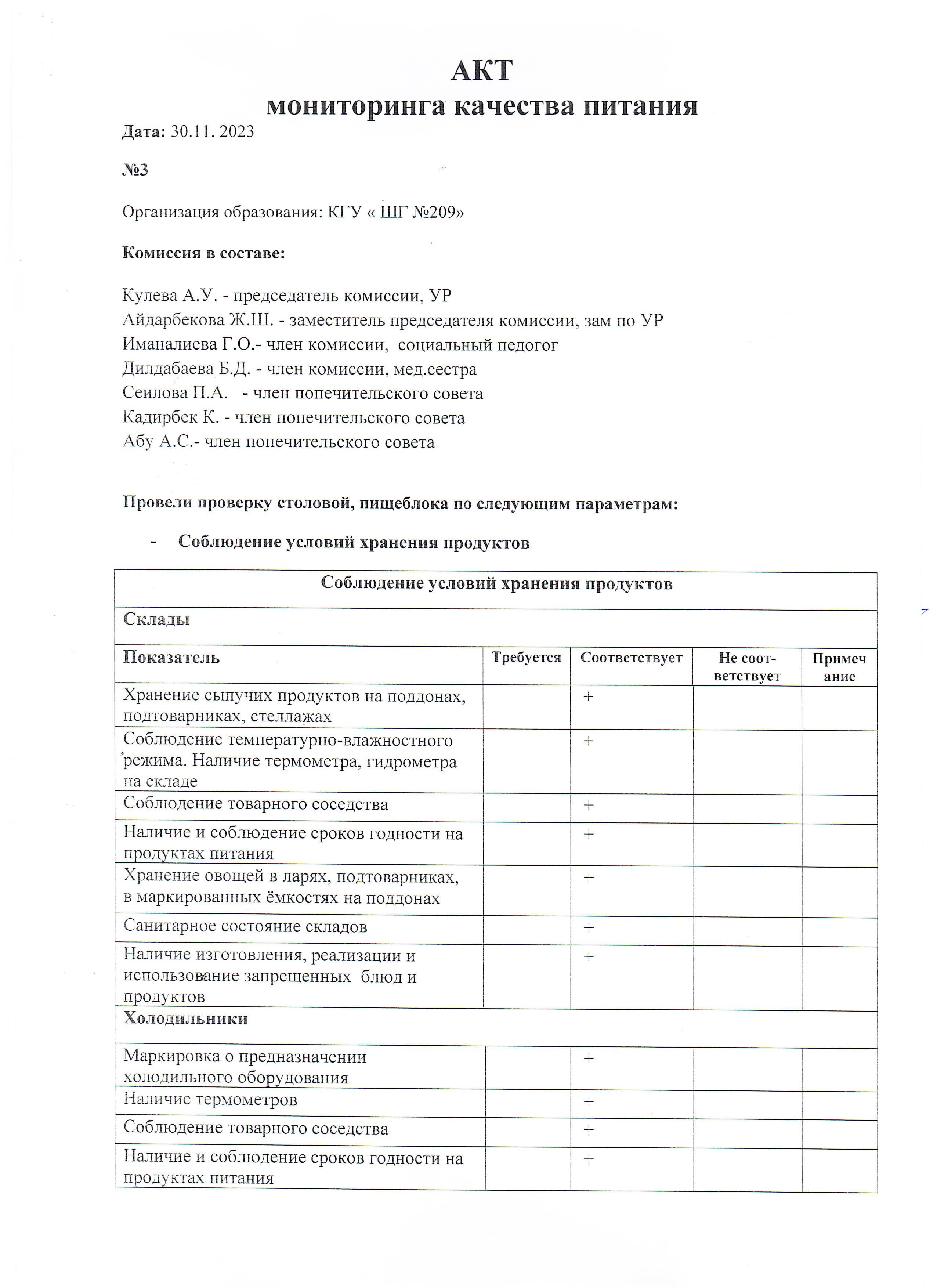 АКТ
мониторинга качества питания

Дата: 30.11. 2023

№3

Организация образования: КГУ « ШГ №209»

Комиссия в составе:

Кулева А.У. - председатель комиссии, УР
Айдарбекова Ж.Ш. - заместитель председателя комиссии, зам по УР
Иманалиева Г.О.- член комиссии, социальный педогог
Дилдабаева Б.Д. - член комиссии, мед.сестра
Сеилова П.А. - член попечительского совета
Кадирбек К. - член попечительского совета
Абу А.С.- член попечительского совета

Провели проверку столовой, пищеблока по следующим параметрам:

- Соблюдение условий хранения продуктов

| Соблюдение условий хранения продуктов | | | | |
|---|---|---|---|---|
| Склады | | | | |
| Показатель | Требуется | Соответствует | Не соответствует | Примечание |
| Хранение сыпучих продуктов на поддонах, подтоварниках, стеллажах | | + | | |
| Соблюдение температурно-влажностного режима. Наличие термометра, гидрометра на складе | | + | | |
| Соблюдение товарного соседства | | + | | |
| Наличие и соблюдение сроков годности на продуктах питания | | + | | |
| Хранение овощей в ларях, подтоварниках, в маркированных ёмкостях на поддонах | | + | | |
| Санитарное состояние складов | | + | | |
| Наличие изготовления, реализации и использование запрещенных блюд и продуктов | | + | | |
| Холодильники | | | | |
| Маркировка о предназначении холодильного оборудования | | + | | |
| Наличие термометров | | + | | |
| Соблюдение товарного соседства | | + | | |
| Наличие и соблюдение сроков годности на продуктах питания | | + | | |